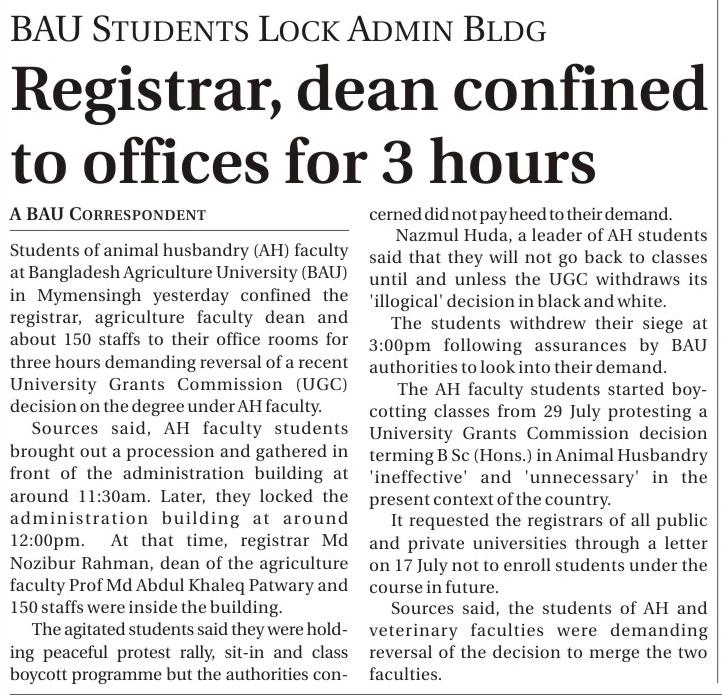 BAU STUDENTS LOCK ADMIN BLDG

Registrar, dean confined to offices for 3 hours

A BAU CORRESPONDENT

Students of animal husbandry (AH) faculty at Bangladesh Agriculture University (BAU) in Mymensingh yesterday confined the registrar, agriculture faculty dean and about 150 staffs to their office rooms for three hours demanding reversal of a recent University Grants Commission (UGC) decision on the degree under AH faculty.

Sources said, AH faculty students brought out a procession and gathered in front of the administration building at around 11:30am. Later, they locked the administration building at around 12:00pm. At that time, registrar Md Nozibur Rahman, dean of the agriculture faculty Prof Md Abdul Khaleq Patwary and 150 staffs were inside the building.

The agitated students said they were holding peaceful protest rally, sit-in and class boycott programme but the authorities concerned did not pay heed to their demand.

Nazmul Huda, a leader of AH students said that they will not go back to classes until and unless the UGC withdraws its 'illogical' decision in black and white.

The students withdrew their siege at 3:00pm following assurances by BAU authorities to look into their demand.

The AH faculty students started boycotting classes from 29 July protesting a University Grants Commission decision terming B Sc (Hons.) in Animal Husbandry 'ineffective' and 'unnecessary' in the present context of the country.

It requested the registrars of all public and private universities through a letter on 17 July not to enroll students under the course in future.

Sources said, the students of AH and veterinary faculties were demanding reversal of the decision to merge the two faculties.